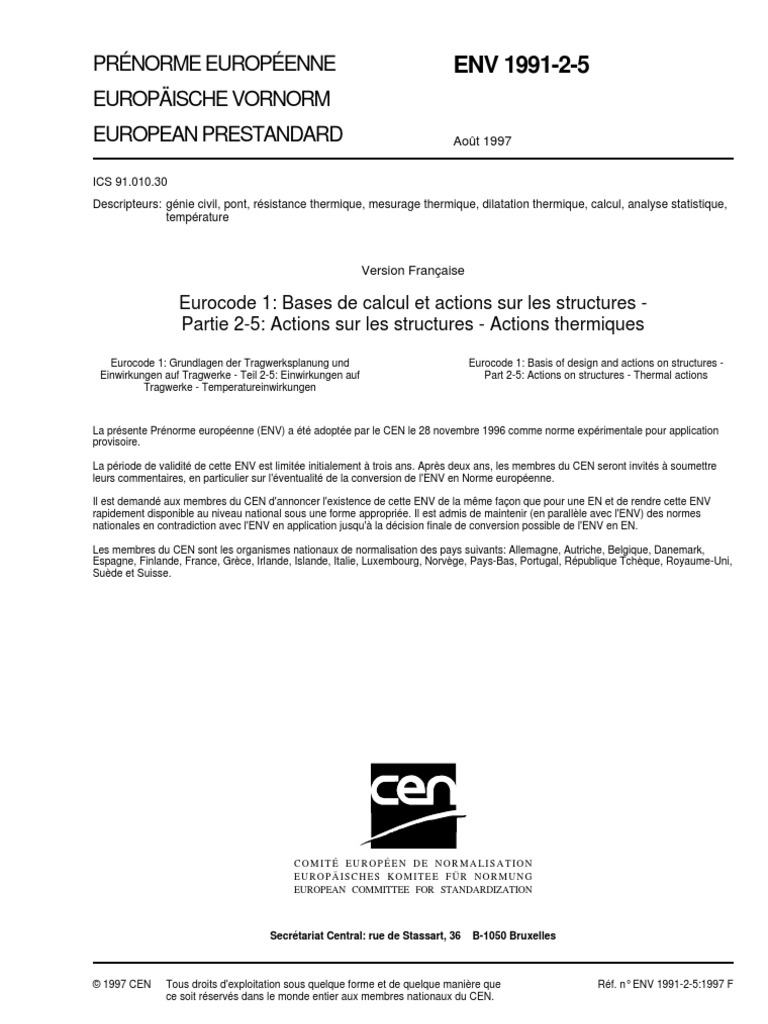 PRÉNORME EUROPÉENNE
EUROPÄISCHE VORNORM
EUROPEAN PRESTANDARD

ENV 1991-2-5

Août 1997

ICS 91.010.30

Descripteurs: génie civil, pont, résistance thermique, mesurage thermique, dilatation thermique, calcul, analyse statistique, température

Version Française

Eurocode 1: Bases de calcul et actions sur les structures - Partie 2-5: Actions sur les structures - Actions thermiques

Eurocode 1: Grundlagen der Tragwerksplanung und Einwirkungen auf Tragwerke - Teil 2-5: Einwirkungen auf Tragwerke - Temperatureinwirkungen

Eurocode 1: Basis of design and actions on structures - Part 2-5: Actions on structures - Thermal actions

La présente Prénorme européenne (ENV) a été adoptée par le CEN le 28 novembre 1996 comme norme expérimentale pour application provisoire.

La période de validité de cette ENV est limitée initialement à trois ans. Après deux ans, les membres du CEN seront invités à soumettre leurs commentaires, en particulier sur l'éventualité de la conversion de l'ENV en Norme européenne.

Il est demandé aux membres du CEN d'annoncer l'existence de cette ENV de la même façon que pour une EN et de rendre cette ENV rapidement disponible au niveau national sous une forme appropriée. Il est admis de maintenir (en parallèle avec l'ENV) des normes nationales en contradiction avec l'ENV en application jusqu'à la décision finale de conversion possible de l'ENV en EN.

Les membres du CEN sont les organismes nationaux de normalisation des pays suivants: Allemagne, Autriche, Belgique, Danemark, Espagne, Finlande, France, Grèce, Irlande, Islande, Italie, Luxembourg, Norvège, Pays-Bas, Portugal, République Tchèque, Royaume-Uni, Suède et Suisse.

CEN

COMITÉ EUROPÉEN DE NORMALISATION
EUROPÄISCHES KOMITEE FÜR NORMUNG
EUROPEAN COMMITTEE FOR STANDARDIZATION

Secrétariat Central: rue de Stassart, 36 B-1050 Bruxelles

© 1997 CEN Tous droits d'exploitation sous quelque forme et de quelque manière que ce soit réservés dans le monde entier aux membres nationaux du CEN.

Réf. n° ENV 1991-2-5:1997 F